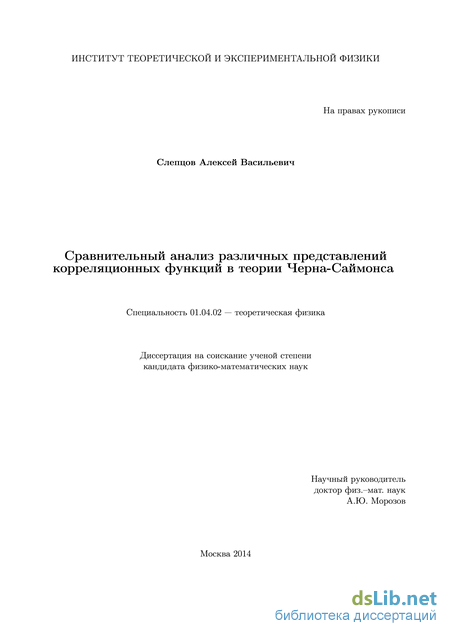 ИНСТИТУТ ТЕОРЕТИЧЕСКОЙ И ЭКСПЕРИМЕНТАЛЬНОЙ ФИЗИКИ

На правах рукописи

Слепцов Алексей Васильевич

Сравнительный анализ различных представлений корреляционных функций в теории Черна-Саймонса

Специальность 01.04.02 — теоретическая физика

Диссертация на соискание ученой степени кандидата физико-математических наук

Научный руководитель
доктор физ.–мат. наук
А.Ю. Морозов

Москва 2014

dsLib.net
библиотека диссертаций